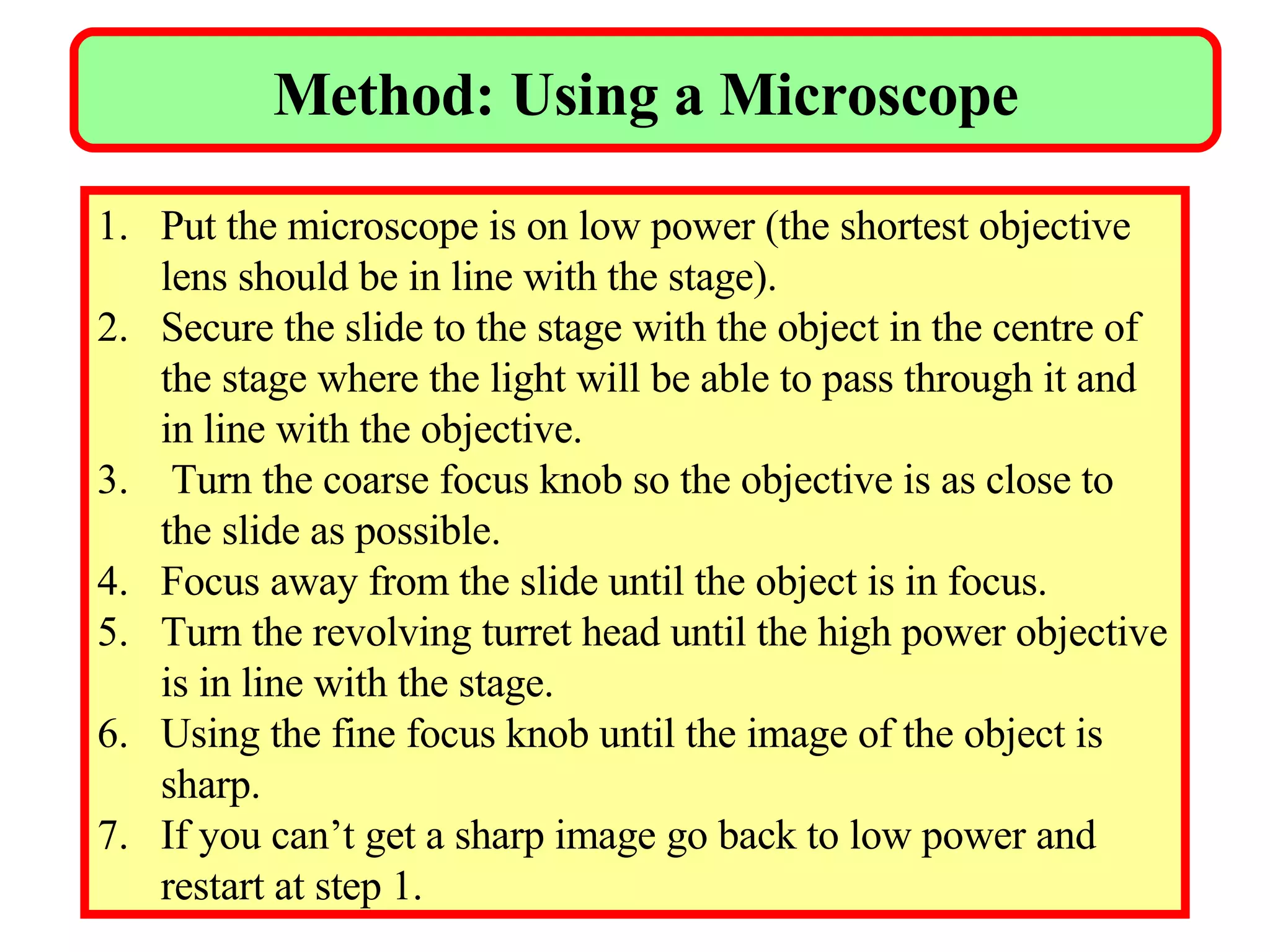 Method: Using a Microscope

1. Put the microscope is on low power (the shortest objective lens should be in line with the stage).
2. Secure the slide to the stage with the object in the centre of the stage where the light will be able to pass through it and in line with the objective.
3. Turn the coarse focus knob so the objective is as close to the slide as possible.
4. Focus away from the slide until the object is in focus.
5. Turn the revolving turret head until the high power objective is in line with the stage.
6. Using the fine focus knob until the image of the object is sharp.
7. If you can’t get a sharp image go back to low power and restart at step 1.